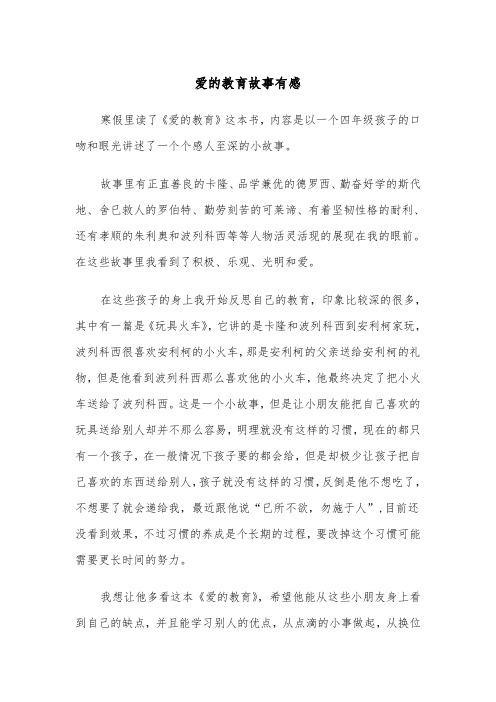 爱的教育故事有感

寒假里读了《爱的教育》这本书，内容是以一个四年级孩子的口吻和眼光讲述了一个个感人至深的小故事。

故事里有正直善良的卡隆、品学兼优的德罗西、勤奋好学的斯代地、舍已救人的罗伯特、勤劳刻苦的可莱谛、有着坚韧性格的耐利、还有孝顺的朱利奥和波列科西等等人物活灵活现的展现在我的眼前。在这些故事里我看到了积极、乐观、光明和爱。

在这些孩子的身上我开始反思自己的教育，印象比较深的很多，其中有一篇是《玩具火车》，它讲的是卡隆和波列科西到安利柯家玩，波列科西很喜欢安利柯的小火车，那是安利柯的父亲送给安利柯的礼物，但是他看到波列科西那么喜欢他的小火车，他最终决定了把小火车送给了波列科西。这是一个小故事，但是让小朋友能把自己喜欢的玩具送给别人却并不那么容易，明理就没有这样的习惯，现在的都只有一个孩子，在一般情况下孩子要的都会给，但是却极少让孩子把自己喜欢的东西送给别人，孩子就没有这样的习惯，反倒是他不想吃了，不想要了就会递给我，最近跟他说“已所不欲，勿施于人”，目前还没看到效果，不过习惯的养成是个长期的过程，要改掉这个习惯可能需要更长时间的努力。

我想让他多看这本《爱的教育》，希望他能从这些小朋友身上看到自己的缺点，并且能学习别人的优点，从点滴的小事做起，从换位